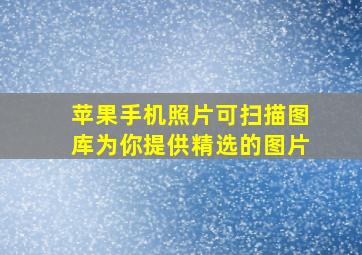 苹果手机照片可扫描图库为你提供精选的图片